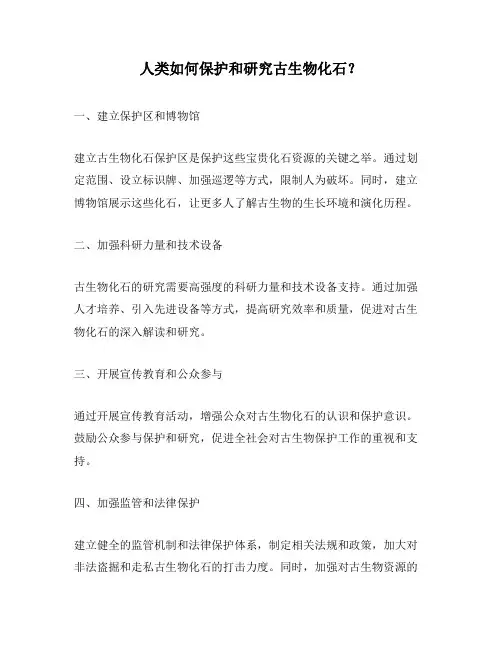 人类如何保护和研究古生物化石？

一、建立保护区和博物馆

建立古生物化石保护区是保护这些宝贵化石资源的关键之举。通过划定范围、设立标识牌、加强巡逻等方式，限制人为破坏。同时，建立博物馆展示这些化石，让更多人了解古生物的生长环境和演化历程。

二、加强科研力量和技术设备

古生物化石的研究需要高强度的科研力量和技术设备支持。通过加强人才培养、引入先进设备等方式，提高研究效率和质量，促进对古生物化石的深入解读和研究。

三、开展宣传教育和公众参与

通过开展宣传教育活动，增强公众对古生物化石的认识和保护意识。鼓励公众参与保护和研究，促进全社会对古生物保护工作的重视和支持。

四、加强监管和法律保护

建立健全的监管机制和法律保护体系，制定相关法规和政策，加大对非法盗掘和走私古生物化石的打击力度。同时，加强对古生物资源的